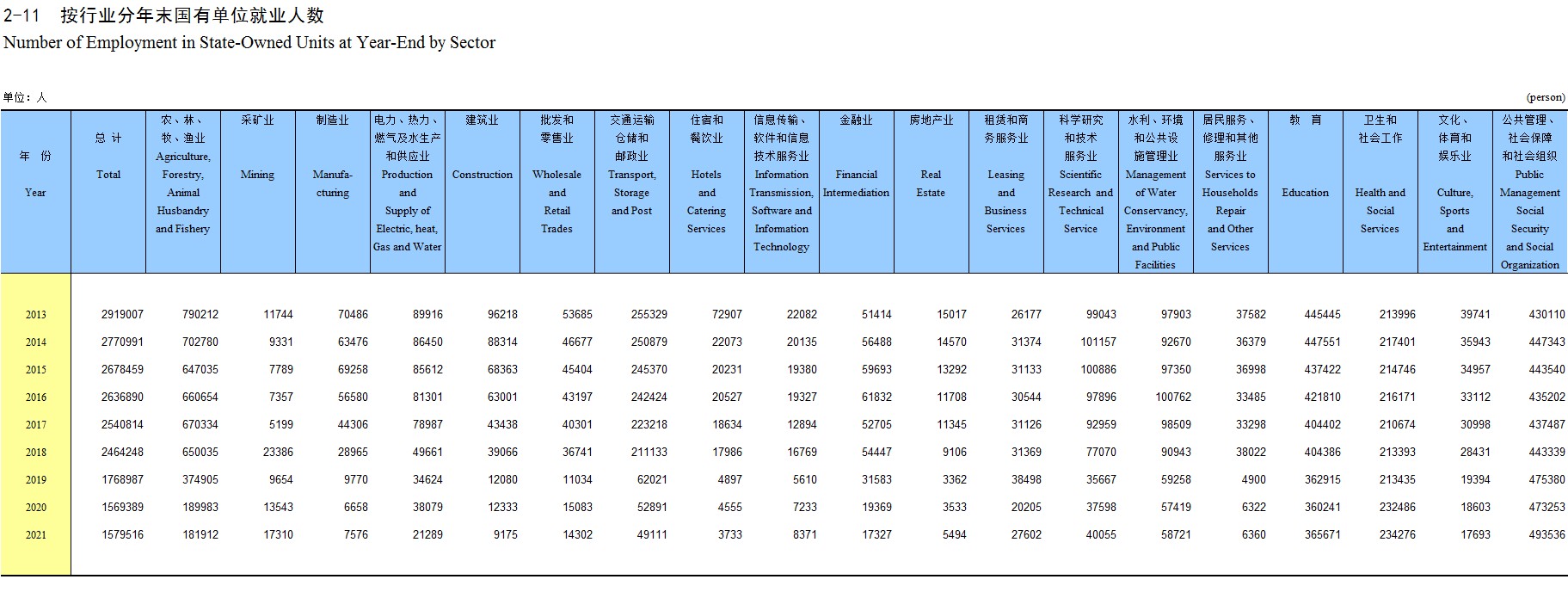 2-11 按行业分年末国有单位就业人数
Number of Employment in State-Owned Units at Year-End by Sector

单位：人 (person)

| 年 份 Year | 总 计 Total | 农、林、牧、渔业 Agriculture, Forestry, Animal Husbandry and Fishery | 采矿业 Mining | 制造业 Manufacturing | 电力、热力、燃气及水生产和供应业 Production and Supply of Electric, heat, Gas and Water | 建筑业 Construction | 批发和零售业 Wholesale and Retail Trades | 交通运输仓储和邮政业 Transport, Storage and Post | 住宿和餐饮业 Hotels and Catering Services | 信息传输、软件和信息技术服务业 Information Transmission, Software and Information Technology | 金融业 Financial Intermediation | 房地产业 Real Estate | 租赁和商务服务业 Leasing and Business Services | 科学研究和技术服务业 Scientific Research and Technical Service | 水利、环境和公共设施管理业 Management of Water Conservancy, Environment and Public Facilities | 居民服务、修理和其他服务业 Services to Households Repair and Other Services | 教 育 Education | 卫生和社会工作 Health and Social Services | 文化、体育和娱乐业 Culture, Sports and Entertainment | 公共管理、社会保障和社会组织 Public Management Social Security and Social Organization |
|---|---|---|---|---|---|---|---|---|---|---|---|---|---|---|---|---|---|---|---|---|
| 2013 | 2919007 | 790212 | 11744 | 70486 | 89916 | 96218 | 53685 | 255329 | 72907 | 22082 | 51414 | 15017 | 26177 | 99043 | 97903 | 37582 | 445445 | 213996 | 39741 | 430110 |
| 2014 | 2770991 | 702780 | 9331 | 63476 | 86450 | 88314 | 46677 | 250879 | 22073 | 20135 | 56488 | 14570 | 31374 | 101157 | 92670 | 36379 | 447551 | 217401 | 35943 | 447343 |
| 2015 | 2678459 | 647035 | 7789 | 69258 | 85612 | 68363 | 45404 | 245370 | 20231 | 19380 | 59693 | 13292 | 31133 | 100886 | 97350 | 36998 | 437422 | 214746 | 34957 | 443540 |
| 2016 | 2636890 | 660654 | 7357 | 56580 | 81301 | 63001 | 43197 | 242424 | 20527 | 19327 | 61832 | 11708 | 30544 | 97896 | 100762 | 33485 | 421810 | 216171 | 33112 | 435202 |
| 2017 | 2540814 | 670334 | 5199 | 44306 | 78987 | 43438 | 40301 | 223218 | 18634 | 12894 | 52705 | 11345 | 31126 | 92959 | 98509 | 33298 | 404402 | 210674 | 30998 | 437487 |
| 2018 | 2464248 | 650035 | 23386 | 28965 | 49661 | 39066 | 36741 | 211133 | 17986 | 16769 | 54447 | 9106 | 31369 | 77070 | 90943 | 38022 | 404386 | 213393 | 28431 | 443339 |
| 2019 | 1768987 | 374905 | 9654 | 9770 | 34624 | 12080 | 11034 | 62021 | 4897 | 5610 | 31583 | 3362 | 38498 | 35667 | 59258 | 4900 | 362915 | 213435 | 19394 | 475380 |
| 2020 | 1569389 | 189983 | 13543 | 6658 | 38079 | 12333 | 15083 | 52891 | 4555 | 7233 | 19369 | 3533 | 20205 | 37598 | 57419 | 6322 | 360241 | 232486 | 18603 | 473253 |
| 2021 | 1579516 | 181912 | 17310 | 7576 | 21289 | 9175 | 14302 | 49111 | 3733 | 8371 | 17327 | 5494 | 27602 | 40055 | 58721 | 6360 | 365671 | 234276 | 17693 | 493536 |